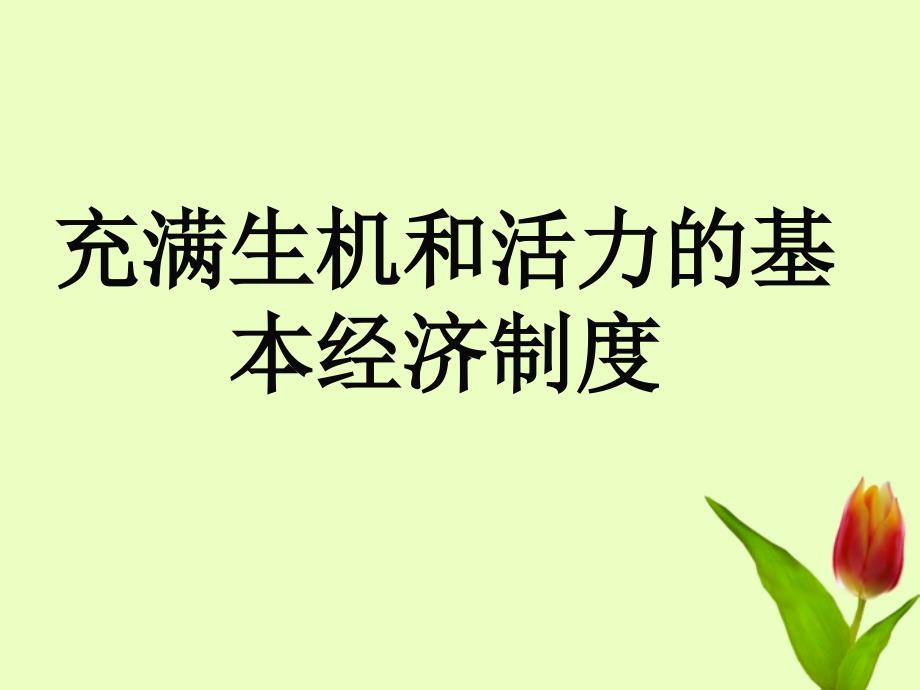 充满生机和活力的基本经济制度